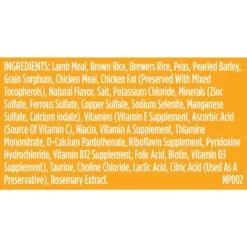 INGREDIENTS: Lamb Meal, Brown Rice, Brewers Rice, Peas, Pearled Barley, Grain Sorghum, Chicken Meal, Chicken Fat (Preserved With Mixed Tocopherols), Natural Flavor, Salt, Potassium Chloride, Minerals (Zinc Sulfate, Ferrous Sulfate, Copper Sulfate, Sodium Selenite, Manganese Sulfate, Calcium Iodate), Vitamins (Vitamin E Supplement, Ascorbic Acid (Source Of Vitamin C), Niacin, Vitamin A Supplement, Thiamine Mononitrate, D-Calcium Pantothenate, Riboflavin Supplement, Pyridoxine Hydrochloride, Vitamin B12 Supplement, Folic Acid, Biotin, Vitamin D3 Supplement), Taurine, Choline Chloride, Lactic Acid, Citric Acid (Used As A Preservative), Rosemary Extract. NP002